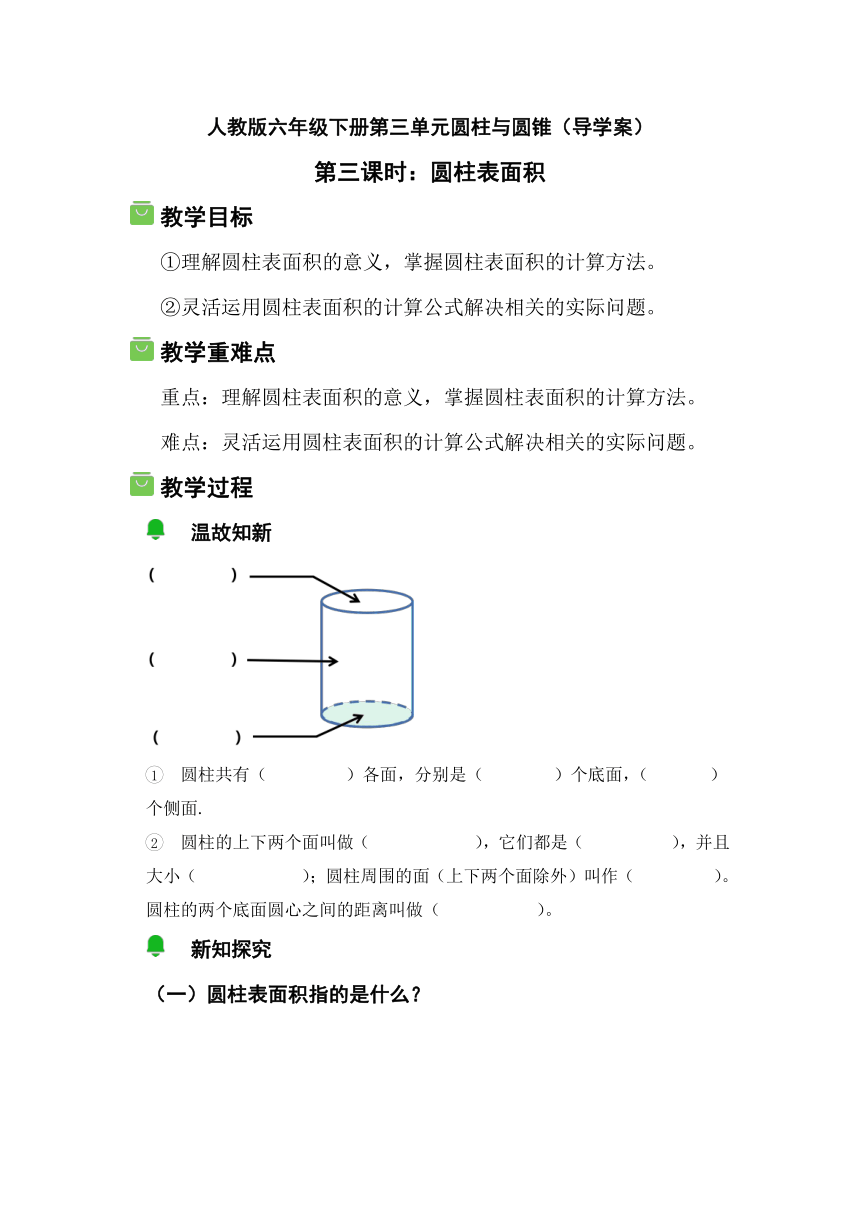 人教版六年级下册第三单元圆柱与圆锥（导学案）

第三课时：圆柱表面积

教学目标

①理解圆柱表面积的意义，掌握圆柱表面积的计算方法。

②灵活运用圆柱表面积的计算公式解决相关的实际问题。

教学重难点

重点：理解圆柱表面积的意义，掌握圆柱表面积的计算方法。

难点：灵活运用圆柱表面积的计算公式解决相关的实际问题。

教学过程

温故知新

（　　）

（　　）

（　　）

① 圆柱共有（　　）各面，分别是（　　）个底面，（　　）个侧面.

② 圆柱的上下两个面叫做（　　），它们都是（　　），并且大小（　　）；圆柱周围的面（上下两个面除外）叫作（　　）。圆柱的两个底面圆心之间的距离叫做（　　）。

新知探究

（一）圆柱表面积指的是什么？